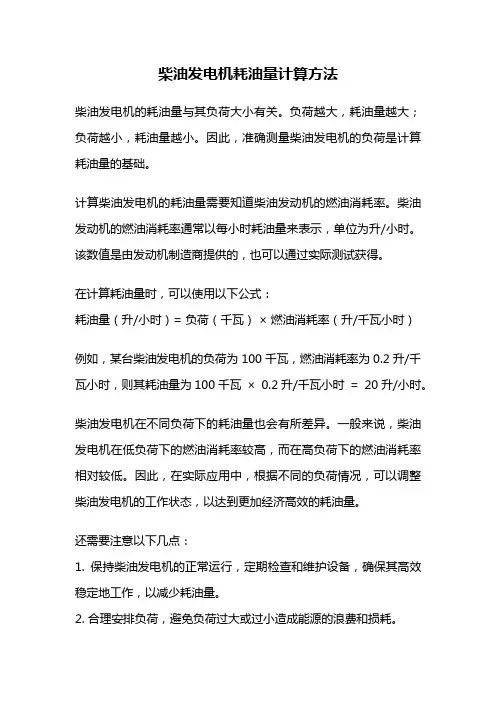 柴油发电机耗油量计算方法

柴油发电机的耗油量与其负荷大小有关。负荷越大，耗油量越大；负荷越小，耗油量越小。因此，准确测量柴油发电机的负荷是计算耗油量的基础。

计算柴油发电机的耗油量需要知道柴油发动机的燃油消耗率。柴油发动机的燃油消耗率通常以每小时耗油量来表示，单位为升/小时。该数值是由发动机制造商提供的，也可以通过实际测试获得。

在计算耗油量时，可以使用以下公式：
耗油量（升/小时）= 负荷（千瓦）× 燃油消耗率（升/千瓦小时）

例如，某台柴油发电机的负荷为 100 千瓦，燃油消耗率为 0.2 升/千瓦小时，则其耗油量为 100 千瓦 × 0.2 升/千瓦小时 = 20 升/小时。

柴油发电机在不同负荷下的耗油量也会有所差异。一般来说，柴油发电机在低负荷下的燃油消耗率较高，而在高负荷下的燃油消耗率相对较低。因此，在实际应用中，根据不同的负荷情况，可以调整柴油发电机的工作状态，以达到更加经济高效的耗油量。

还需要注意以下几点：
1. 保持柴油发电机的正常运行，定期检查和维护设备，确保其高效稳定地工作，以减少耗油量。
2. 合理安排负荷，避免负荷过大或过小造成能源的浪费和损耗。